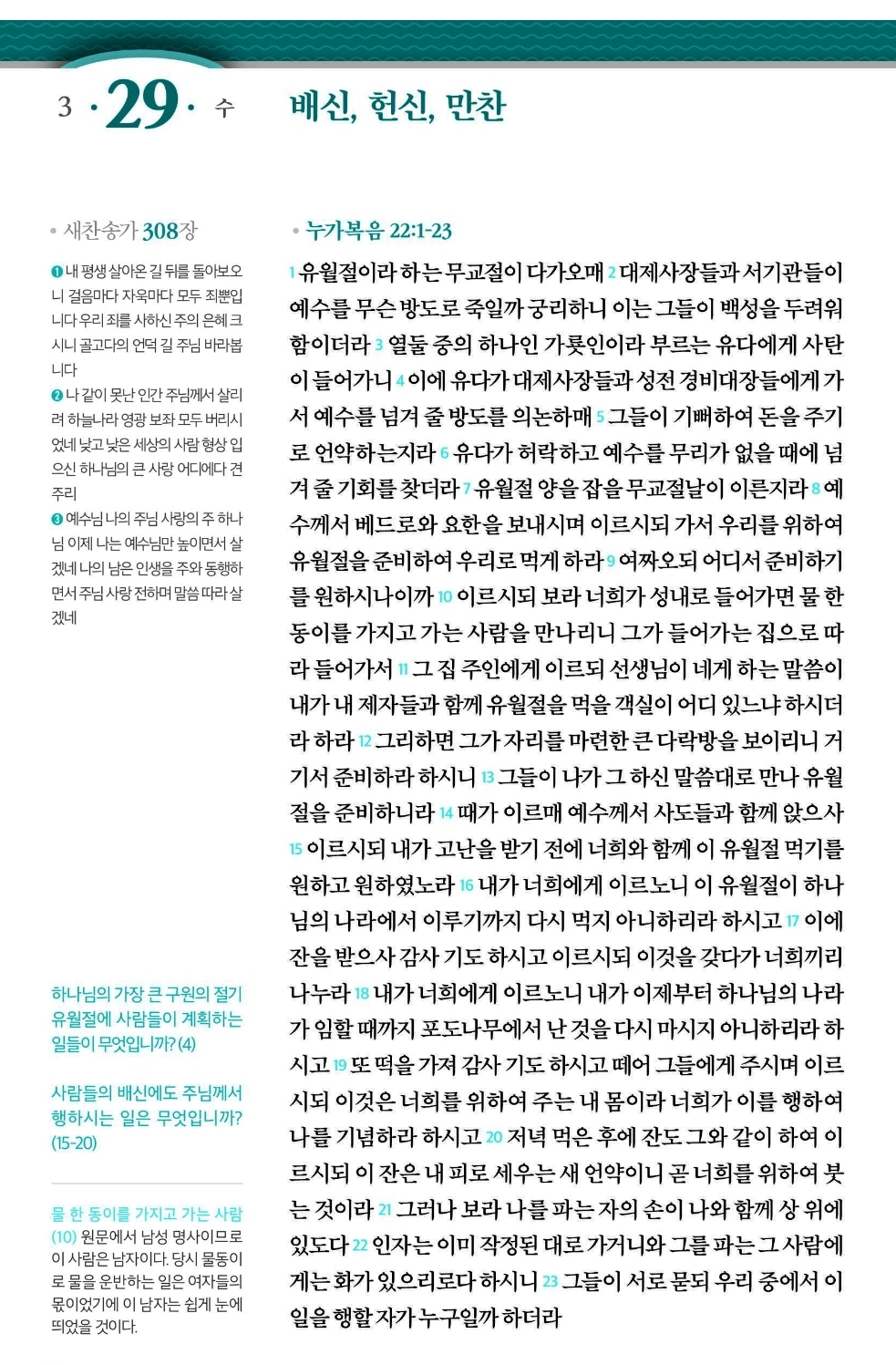 3 · 29 · 수

배신, 헌신, 만찬

• 새찬송가 308장

❶ 내 평생 살아온 길 뒤를 돌아보오니 걸음마다 자욱마다 모두 죄뿐입니다 우리 죄를 사하신 주의 은혜 크시니 골고다의 언덕 길 주님 바라봅니다
❷ 나 같이 못난 인간 주님께서 살리려 하늘나라 영광 보좌 모두 버리시었네 낮고 낮은 세상의 사람 형상 입으신 하나님의 큰 사랑 어디에다 견주리
❸ 예수님 나의 주님 사랑의 주 하나님 이제 나는 예수님만 높이면서 살겠네 나의 남은 인생을 주와 동행하면서 주님 사랑 전하며 말씀 따라 살겠네

하나님의 가장 큰 구원의 절기 유월절에 사람들이 계획하는 일들이 무엇입니까? (4)

사람들의 배신에도 주님께서 행하시는 일은 무엇입니까? (15-20)

물 한 동이를 가지고 가는 사람 (10) 원문에서 남성 명사이므로 이 사람은 남자이다. 당시 물동이로 물을 운반하는 일은 여자들의 몫이었기에 이 남자는 쉽게 눈에 띄었을 것이다.

• 누가복음 22:1-23

1 유월절이라 하는 무교절이 다가오매 2 대제사장들과 서기관들이 예수를 무슨 방도로 죽일까 궁리하니 이는 그들이 백성을 두려워함이더라 3 열둘 중의 하나인 가룟인이라 부르는 유다에게 사탄이 들어가니 4 이에 유다가 대제사장들과 성전 경비대장들에게 가서 예수를 넘겨 줄 방도를 의논하매 5 그들이 기뻐하여 돈을 주기로 언약하는지라 6 유다가 허락하고 예수를 무리가 없을 때에 넘겨 줄 기회를 찾더라 7 유월절 양을 잡을 무교절날이 이른지라 8 예수께서 베드로와 요한을 보내시며 이르시되 가서 우리를 위하여 유월절을 준비하여 우리로 먹게 하라 9 여짜오되 어디서 준비하기를 원하시나이까 10 이르시되 보라 너희가 성내로 들어가면 물 한 동이를 가지고 가는 사람을 만나리니 그가 들어가는 집으로 따라 들어가서 11 그 집 주인에게 이르되 선생님이 네게 하는 말씀이 내가 내 제자들과 함께 유월절을 먹을 객실이 어디 있느냐 하시더라 하라 12 그리하면 그가 자리를 마련한 큰 다락방을 보이리니 거기서 준비하라 하시니 13 그들이 나가 그 하신 말씀대로 만나 유월절을 준비하니라 14 때가 이르매 예수께서 사도들과 함께 앉으사 15 이르시되 내가 고난을 받기 전에 너희와 함께 이 유월절 먹기를 원하고 원하였노라 16 내가 너희에게 이르노니 이 유월절이 하나님의 나라에서 이루기까지 다시 먹지 아니하리라 하시고 17 이에 잔을 받으사 감사 기도 하시고 이르시되 이것을 갖다가 너희끼리 나누라 18 내가 너희에게 이르노니 내가 이제부터 하나님의 나라가 임할 때까지 포도나무에서 난 것을 다시 마시지 아니하리라 하시고 19 또 떡을 가져 감사 기도 하시고 떼어 그들에게 주시며 이르시되 이것은 너희를 위하여 주는 내 몸이라 너희가 이를 행하여 나를 기념하라 하시고 20 저녁 먹은 후에 잔도 그와 같이 하여 이르시되 이 잔은 내 피로 세우는 새 언약이니 곧 너희를 위하여 붓는 것이라 21 그러나 보라 나를 파는 자의 손이 나와 함께 상 위에 있도다 22 인자는 이미 작정된 대로 가거니와 그를 파는 그 사람에게는 화가 있으리로다 하시니 23 그들이 서로 묻되 우리 중에서 이 일을 행할 자가 누구일까 하더라